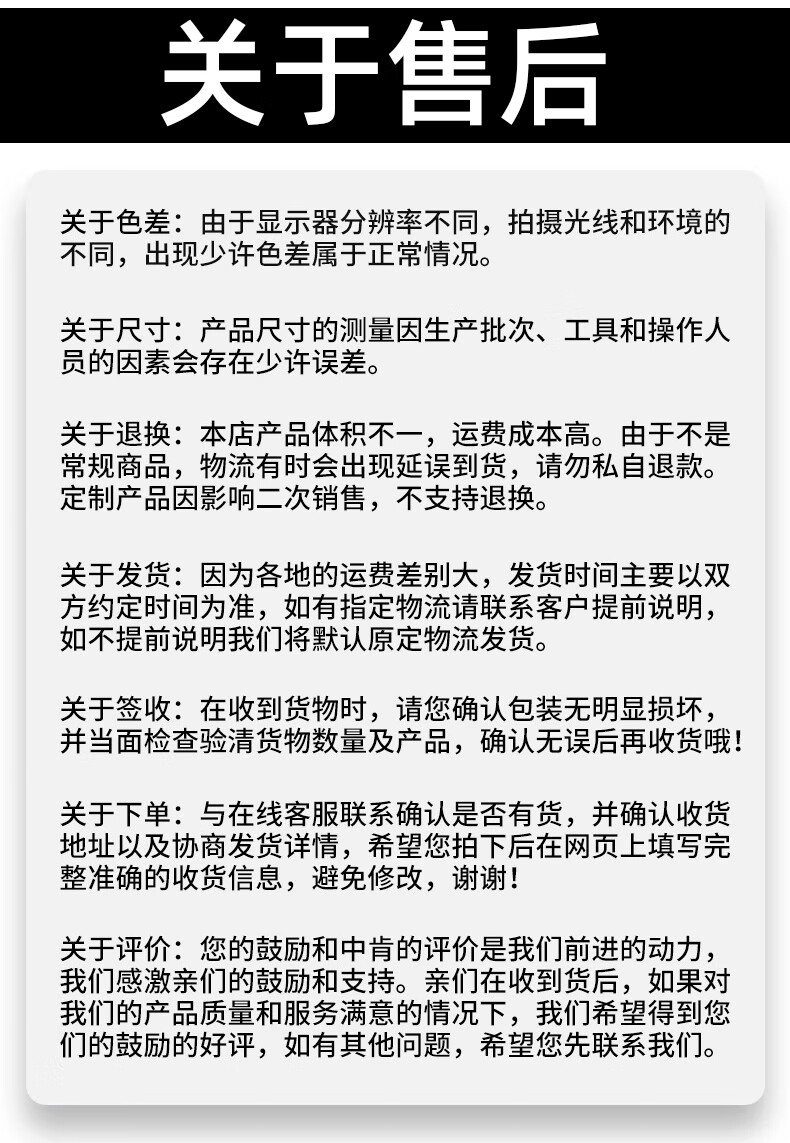 关于售后

关于色差：由于显示器分辨率不同，拍摄光线和环境的不同，出现少许色差属于正常情况。

关于尺寸：产品尺寸的测量因生产批次、工具和操作人员的因素会存在少许误差。

关于退换：本店产品体积不一，运费成本高。由于不是常规商品，物流有时会出现延误到货，请勿私自退款。定制产品因影响二次销售，不支持退换。

关于发货：因为各地的运费差别大，发货时间主要以双方约定时间为准，如有指定物流请联系客户提前说明，如不提前说明我们将默认原定物流发货。

关于签收：在收到货物时，请您确认包装无明显损坏，并当面检查验清货物数量及产品，确认无误后再收货哦！

关于下单：与在线客服联系确认是否有货，并确认收货地址以及协商发货详情，希望您拍下后在网页上填写完整准确的收货信息，避免修改，谢谢！

关于评价：您的鼓励和中肯的评价是我们前进的动力，我们感激亲们的鼓励和支持。亲们在收到货后，如果对我们的产品质量和服务满意的情况下，我们希望得到您们的鼓励的好评，如有其他问题，希望您先联系我们。